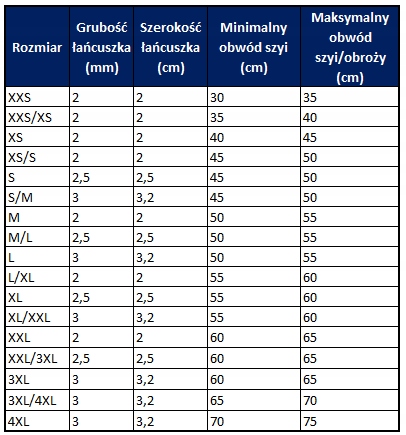 | Rozmiar | Grubość łańcuszka (mm) | Szerokość łańcuszka (cm) | Minimalny obwód szyi (cm) | Maksymalny obwód szyi/obroży (cm) |
|---|---|---|---|---|
| XXS | 2 | 2 | 30 | 35 |
| XXS/XS | 2 | 2 | 35 | 40 |
| XS | 2 | 2 | 40 | 45 |
| XS/S | 2 | 2 | 45 | 50 |
| S | 2,5 | 2,5 | 45 | 50 |
| S/M | 3 | 3,2 | 45 | 50 |
| M | 2 | 2 | 50 | 55 |
| M/L | 2,5 | 2,5 | 50 | 55 |
| L | 3 | 3,2 | 50 | 55 |
| L/XL | 2 | 2 | 55 | 60 |
| XL | 2,5 | 2,5 | 55 | 60 |
| XL/XXL | 3 | 3,2 | 55 | 60 |
| XXL | 2 | 2 | 60 | 65 |
| XXL/3XL | 2,5 | 2,5 | 60 | 65 |
| 3XL | 3 | 3,2 | 60 | 65 |
| 3XL/4XL | 3 | 3,2 | 65 | 70 |
| 4XL | 3 | 3,2 | 70 | 75 |